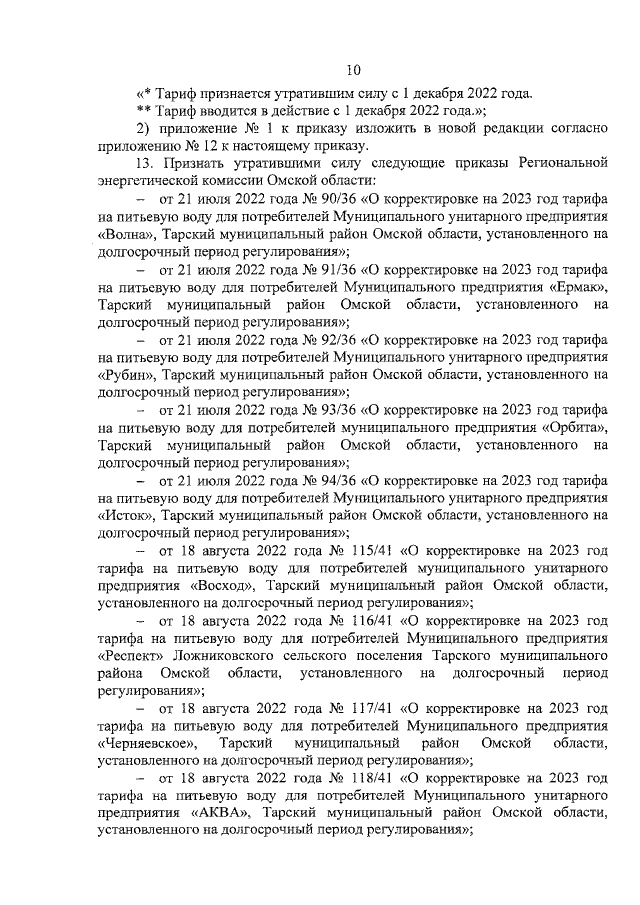 10

«* Тариф признается утратившим силу с 1 декабря 2022 года.
** Тариф вводится в действие с 1 декабря 2022 года.»;

2) приложение № 1 к приказу изложить в новой редакции согласно приложению № 12 к настоящему приказу.

13. Признать утратившими силу следующие приказы Региональной энергетической комиссии Омской области:

– от 21 июля 2022 года № 90/36 «О корректировке на 2023 год тарифа на питьевую воду для потребителей Муниципального унитарного предприятия «Волна», Тарский муниципальный район Омской области, установленного на долгосрочный период регулирования»;

– от 21 июля 2022 года № 91/36 «О корректировке на 2023 год тарифа на питьевую воду для потребителей Муниципального предприятия «Ермак», Тарский муниципальный район Омской области, установленного на долгосрочный период регулирования»;

– от 21 июля 2022 года № 92/36 «О корректировке на 2023 год тарифа на питьевую воду для потребителей Муниципального унитарного предприятия «Рубин», Тарский муниципальный район Омской области, установленного на долгосрочный период регулирования»;

– от 21 июля 2022 года № 93/36 «О корректировке на 2023 год тарифа на питьевую воду для потребителей муниципального предприятия «Орбита», Тарский муниципальный район Омской области, установленного на долгосрочный период регулирования»;

– от 21 июля 2022 года № 94/36 «О корректировке на 2023 год тарифа на питьевую воду для потребителей Муниципального унитарного предприятия «Исток», Тарский муниципальный район Омской области, установленного на долгосрочный период регулирования»;

– от 18 августа 2022 года № 115/41 «О корректировке на 2023 год тарифа на питьевую воду для потребителей муниципального унитарного предприятия «Восход», Тарский муниципальный район Омской области, установленного на долгосрочный период регулирования»;

– от 18 августа 2022 года № 116/41 «О корректировке на 2023 год тарифа на питьевую воду для потребителей Муниципального предприятия «Респект» Ложниковского сельского поселения Тарского муниципального района Омской области, установленного на долгосрочный период регулирования»;

– от 18 августа 2022 года № 117/41 «О корректировке на 2023 год тарифа на питьевую воду для потребителей Муниципального предприятия «Черняевское», Тарский муниципальный район Омской области, установленного на долгосрочный период регулирования»;

– от 18 августа 2022 года № 118/41 «О корректировке на 2023 год тарифа на питьевую воду для потребителей Муниципального унитарного предприятия «АКВА», Тарский муниципальный район Омской области, установленного на долгосрочный период регулирования»;